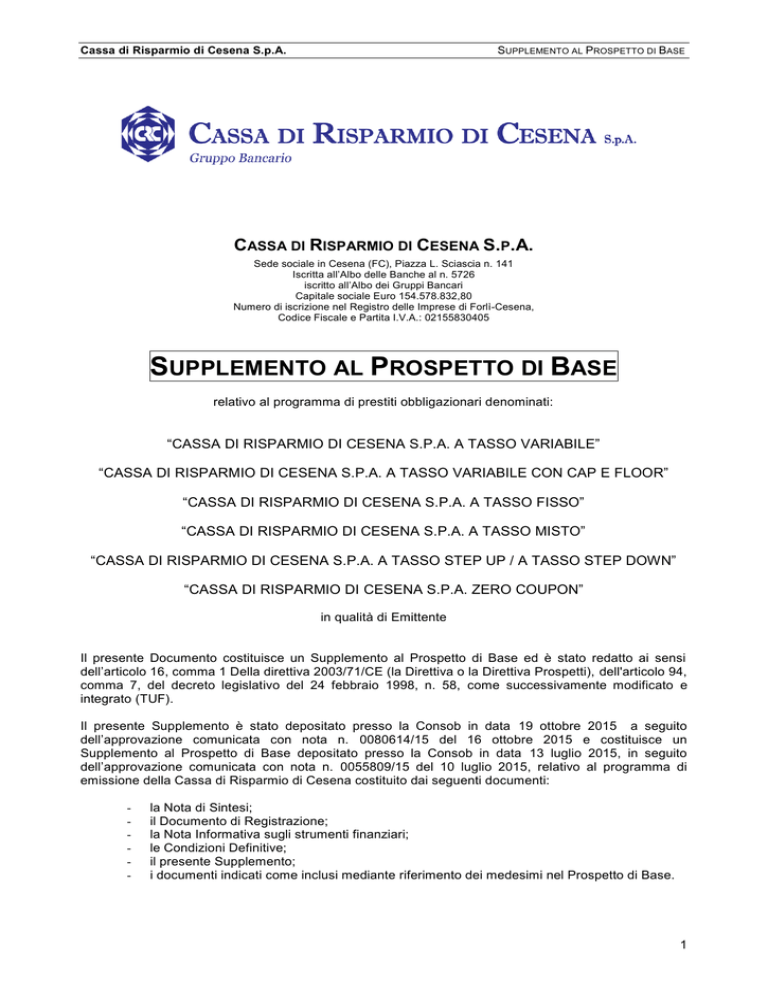 Cassa di Risparmio di Cesena S.p.A.

SUPPLEMENTO AL PROSPETTO DI BASE

CRC

CASSA DI RISPARMIO DI CESENA S.p.A.
Gruppo Bancario

CASSA DI RISPARMIO DI CESENA S.P.A.

Sede sociale in Cesena (FC), Piazza L. Sciascia n. 141
Iscritta all'Albo delle Banche al n. 5726
iscritto all'Albo dei Gruppi Bancari
Capitale sociale Euro 154.578.832,80
Numero di iscrizione nel Registro delle Imprese di Forlì-Cesena,
Codice Fiscale e Partita I.V.A.: 02155830405

SUPPLEMENTO AL PROSPETTO DI BASE

relativo al programma di prestiti obbligazionari denominati:

"CASSA DI RISPARMIO DI CESENA S.P.A. A TASSO VARIABILE"

"CASSA DI RISPARMIO DI CESENA S.P.A. A TASSO VARIABILE CON CAP E FLOOR"

"CASSA DI RISPARMIO DI CESENA S.P.A. A TASSO FISSO"

"CASSA DI RISPARMIO DI CESENA S.P.A. A TASSO MISTO"

"CASSA DI RISPARMIO DI CESENA S.P.A. A TASSO STEP UP / A TASSO STEP DOWN"

"CASSA DI RISPARMIO DI CESENA S.P.A. ZERO COUPON"

in qualità di Emittente

Il presente Documento costituisce un Supplemento al Prospetto di Base ed è stato redatto ai sensi dell'articolo 16, comma 1 Della direttiva 2003/71/CE (la Direttiva o la Direttiva Prospetti), dell'articolo 94, comma 7, del decreto legislativo del 24 febbraio 1998, n. 58, come successivamente modificato e integrato (TUF).

Il presente Supplemento è stato depositato presso la Consob in data 19 ottobre 2015 a seguito dell'approvazione comunicata con nota n. 0080614/15 del 16 ottobre 2015 e costituisce un Supplemento al Prospetto di Base depositato presso la Consob in data 13 luglio 2015, in seguito dell'approvazione comunicata con nota n. 0055809/15 del 10 luglio 2015, relativo al programma di emissione della Cassa di Risparmio di Cesena costituito dai seguenti documenti:

- la Nota di Sintesi;
- il Documento di Registrazione;
- la Nota Informativa sugli strumenti finanziari;
- le Condizioni Definitive;
- il presente Supplemento;
- i documenti indicati come inclusi mediante riferimento dei medesimi nel Prospetto di Base.

1